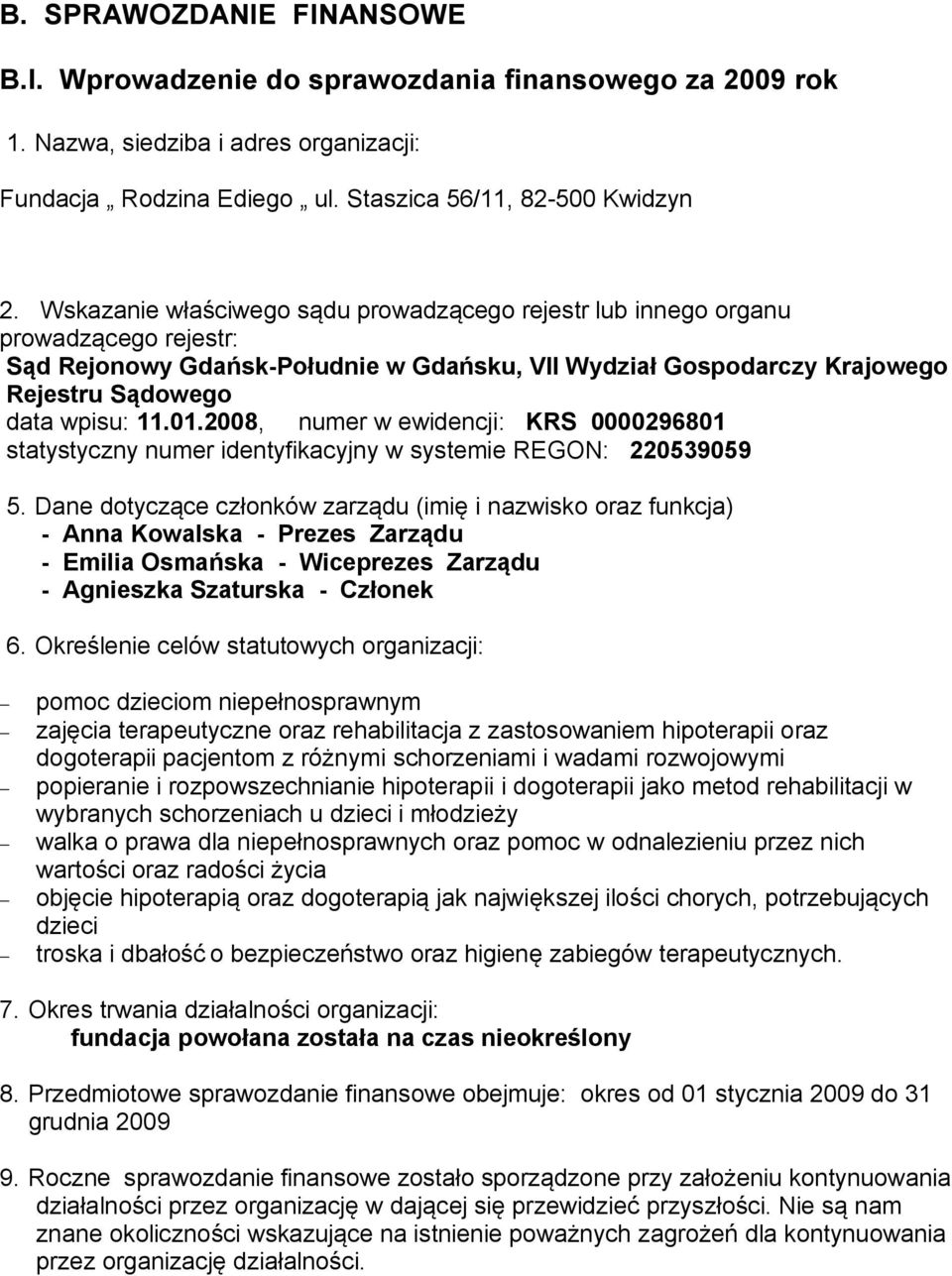 B. SPRAWOZDANIE FINANSOWE

B.I. Wprowadzenie do sprawozdania finansowego za 2009 rok

1. Nazwa, siedziba i adres organizacji:

Fundacja „ Rodzina Ediego „ ul. Staszica 56/11, 82-500 Kwidzyn

2. Wskazanie właściwego sądu prowadzącego rejestr lub innego organu prowadzącego rejestr:
Sąd Rejonowy Gdańsk-Południe w Gdańsku, VII Wydział Gospodarczy Krajowego Rejestru Sądowego
data wpisu: 11.01.2008, numer w ewidencji: KRS 0000296801
statystyczny numer identyfikacyjny w systemie REGON: 220539059

5. Dane dotyczące członków zarządu (imię i nazwisko oraz funkcja)
- Anna Kowalska - Prezes Zarządu
- Emilia Osmańska - Wiceprezes Zarządu
- Agnieszka Szaturska - Członek

6. Określenie celów statutowych organizacji:

– pomoc dzieciom niepełnosprawnym
– zajęcia terapeutyczne oraz rehabilitacja z zastosowaniem hipoterapii oraz dogoterapii pacjentom z różnymi schorzeniami i wadami rozwojowymi
– popieranie i rozpowszechnianie hipoterapii i dogoterapii jako metod rehabilitacji w wybranych schorzeniach u dzieci i młodzieży
– walka o prawa dla niepełnosprawnych oraz pomoc w odnalezieniu przez nich wartości oraz radości życia
– objęcie hipoterapią oraz dogoterapią jak największej ilości chorych, potrzebujących dzieci
– troska i dbałość o bezpieczeństwo oraz higienę zabiegów terapeutycznych.

7. Okres trwania działalności organizacji:
fundacja powołana została na czas nieokreślony

8. Przedmiotowe sprawozdanie finansowe obejmuje: okres od 01 stycznia 2009 do 31 grudnia 2009

9. Roczne sprawozdanie finansowe zostało sporządzone przy założeniu kontynuowania działalności przez organizację w dającej się przewidzieć przyszłości. Nie są nam znane okoliczności wskazujące na istnienie poważnych zagrożeń dla kontynuowania przez organizację działalności.